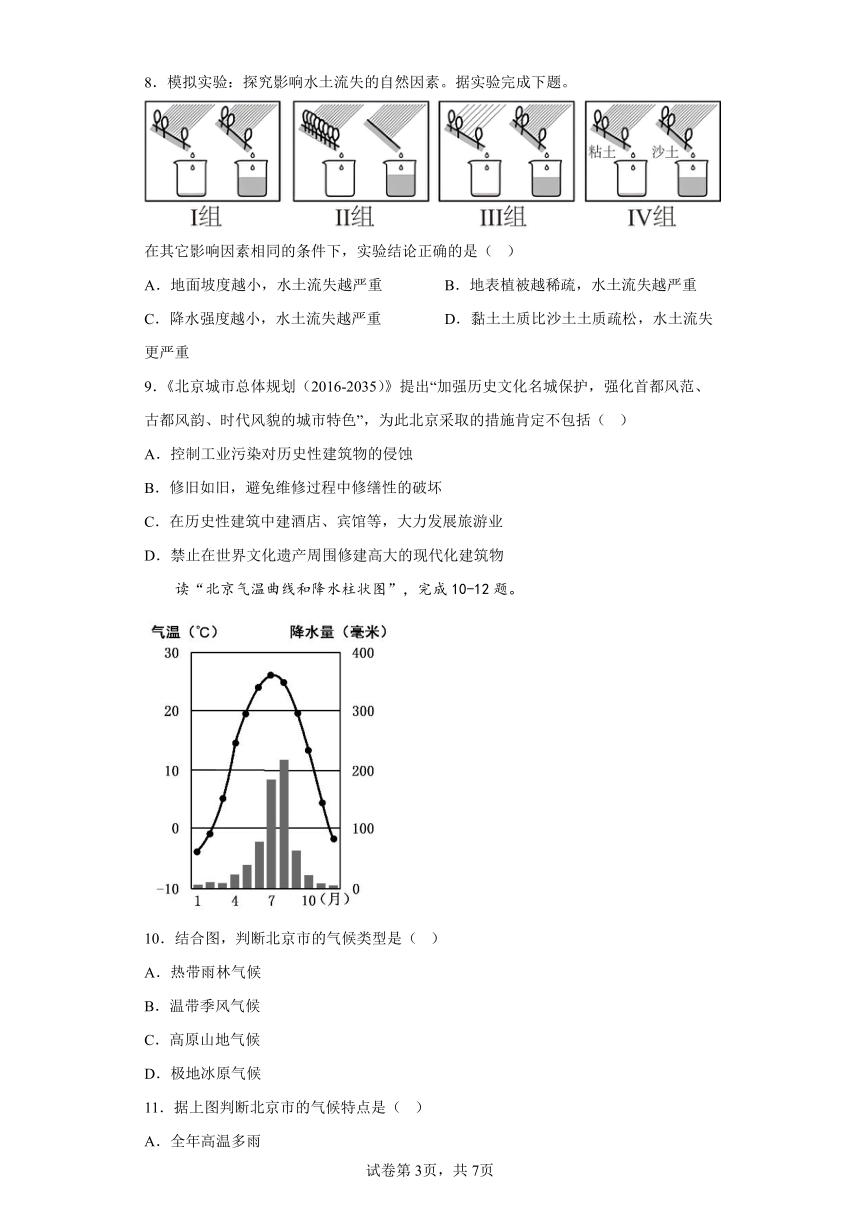 8．模拟实验：探究影响水土流失的自然因素。据实验完成下题。

粘土 沙土

I组 II组 III组 IV组

在其它影响因素相同的条件下，实验结论正确的是（ ）

A．地面坡度越小，水土流失越严重

B．地表植被越稀疏，水土流失越严重

C．降水强度越小，水土流失越严重

D．黏土土质比沙土土质疏松，水土流失更严重

9．《北京城市总体规划（2016-2035）》提出“加强历史文化名城保护，强化首都风范、古都风韵、时代风貌的城市特色”，为此北京采取的措施肯定不包括（ ）

A．控制工业污染对历史性建筑物的侵蚀

B．修旧如旧，避免维修过程中修缮性的破坏

C．在历史性建筑中建酒店、宾馆等，大力发展旅游业

D．禁止在世界文化遗产周围修建高大的现代化建筑物

读“北京气温曲线和降水柱状图”，完成10-12题。

气温（℃） 降水量（毫米）
30 20 10 0 −10
400 300 200 100 0
1 4 7 10（月）

10．结合图，判断北京市的气候类型是（ ）

A．热带雨林气候

B．温带季风气候

C．高原山地气候

D．极地冰原气候

11．据上图判断北京市的气候特点是（ ）

A．全年高温多雨

试卷第3页，共7页